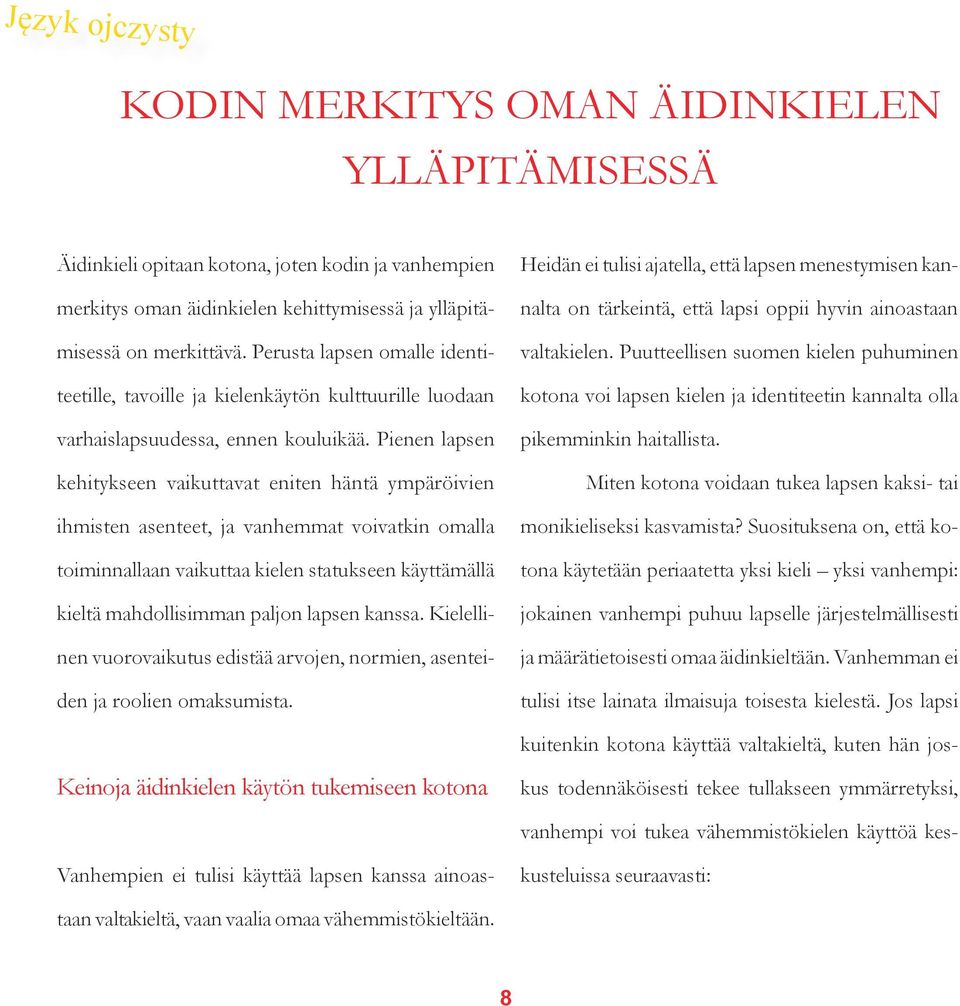 Język ojczysty

KODIN MERKITYS OMAN ÄIDINKIELEN YLLÄPITÄMISESSÄ

Äidinkieli opitaan kotona, joten kodin ja vanhempien merkitys oman äidinkielen kehittymisessä ja ylläpitämisessä on merkittävä. Perusta lapsen omalle identiteetille, tavoille ja kielenkäytön kulttuurille luodaan varhaislapsuudessa, ennen kouluikää. Pienen lapsen kehitykseen vaikuttavat eniten häntä ympäröivien ihmisten asenteet, ja vanhemmat voivatkin omalla toiminnallaan vaikuttaa kielen statukseen käyttämällä kieltä mahdollisimman paljon lapsen kanssa. Kielellinen vuorovaikutus edistää arvojen, normien, asenteiden ja roolien omaksumista.

Keinoja äidinkielen käytön tukemiseen kotona

Vanhempien ei tulisi käyttää lapsen kanssa ainoastaan valtakieltä, vaan vaalia omaa vähemmistökieltään.

Heidän ei tulisi ajatella, että lapsen menestymisen kannalta on tärkeintä, että lapsi oppii hyvin ainoastaan valtakielen. Puutteellisen suomen kielen puhuminen kotona voi lapsen kielen ja identiteetin kannalta olla pikemminkin haitallista.

Miten kotona voidaan tukea lapsen kaksi- tai monikieliseksi kasvamista? Suosituksena on, että kotona käytetään periaatetta yksi kieli – yksi vanhempi: jokainen vanhempi puhuu lapselle järjestelmällisesti ja määrätietoisesti omaa äidinkieltään. Vanhemman ei tulisi itse lainata ilmaisuja toisesta kielestä. Jos lapsi kuitenkin kotona käyttää valtakieltä, kuten hän joskus todennäköisesti tekee tullakseen ymmärretyksi, vanhempi voi tukea vähemmistökielen käyttöä keskusteluissa seuraavasti:

8